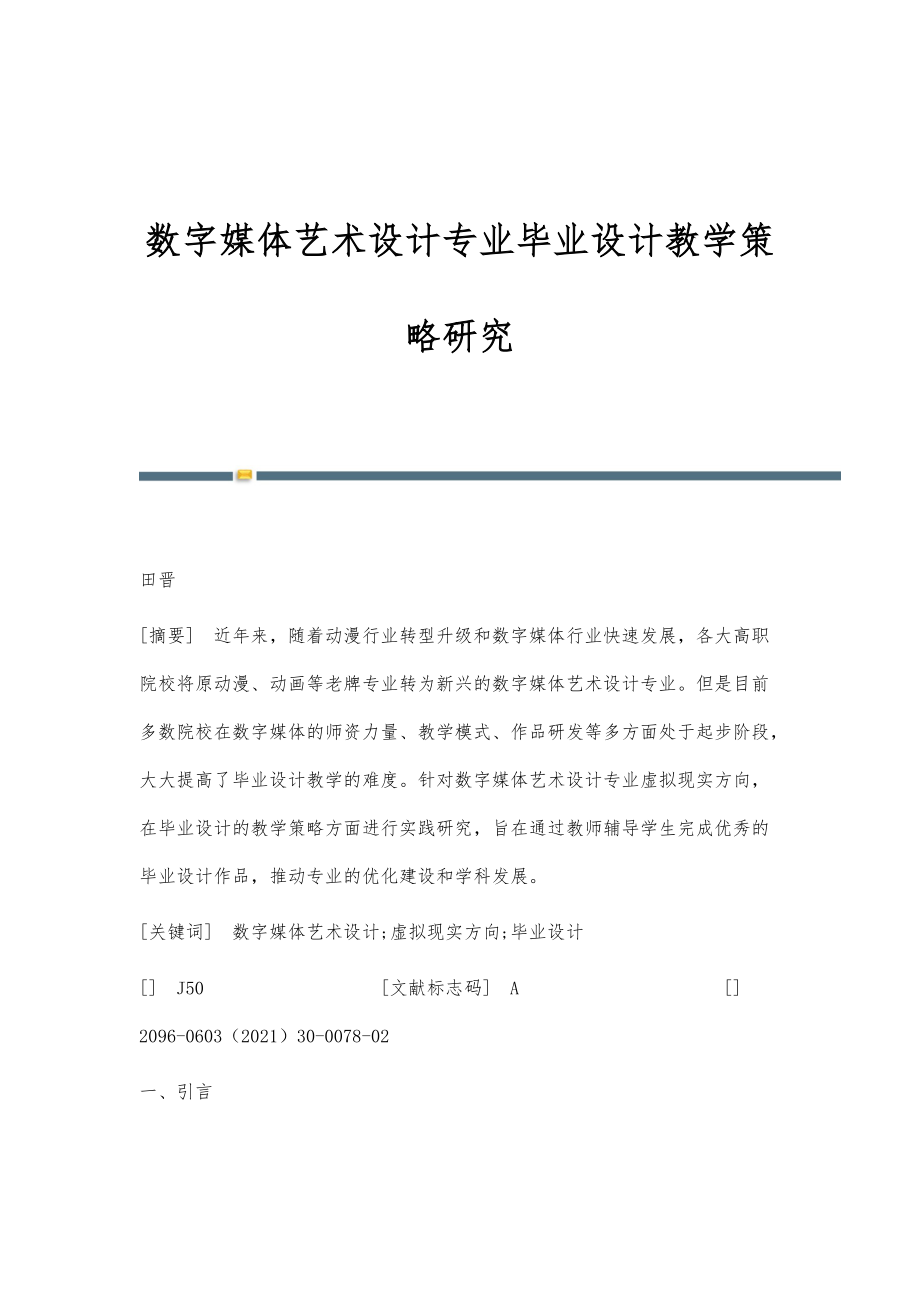 数字媒体艺术设计专业毕业设计教学策略研究

田晋

[摘要] 近年来，随着动漫行业转型升级和数字媒体行业快速发展，各大高职院校将原动漫、动画等老牌专业转为新兴的数字媒体艺术设计专业。但是目前多数院校在数字媒体的师资力量、教学模式、作品研发等多方面处于起步阶段，大大提高了毕业设计教学的难度。针对数字媒体艺术设计专业虚拟现实方向，在毕业设计的教学策略方面进行实践研究，旨在通过教师辅导学生完成优秀的毕业设计作品，推动专业的优化建设和学科发展。

[关键词] 数字媒体艺术设计;虚拟现实方向;毕业设计

[] J50 [文献标志码] A []

2096-0603（2021）30-0078-02

一、引言